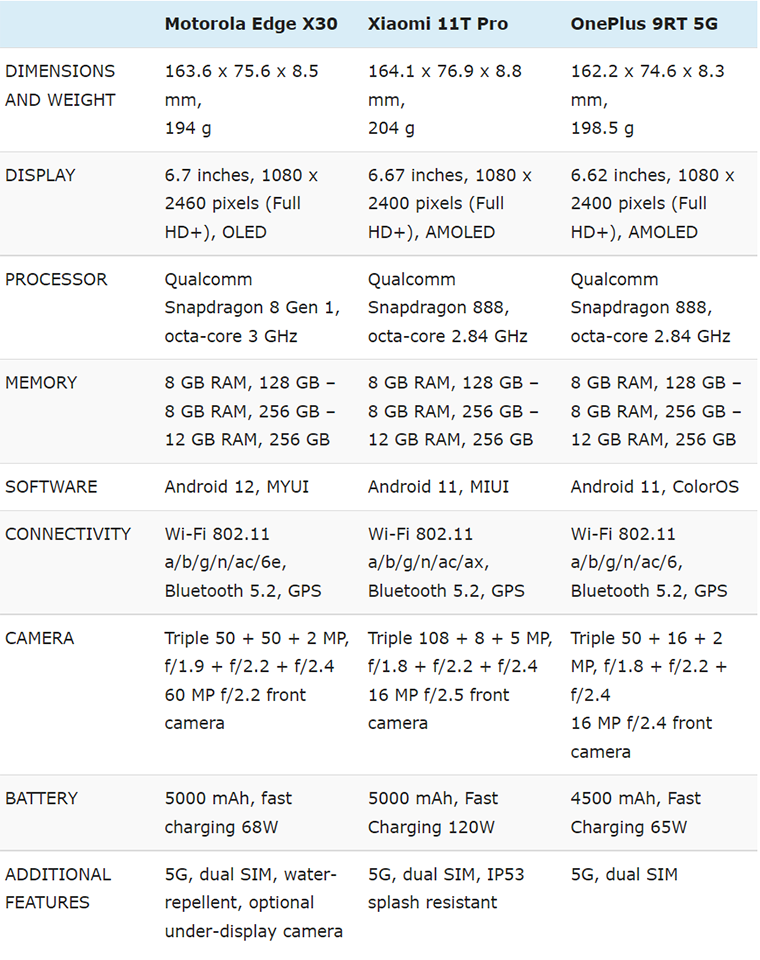 | | Motorola Edge X30 | Xiaomi 11T Pro | OnePlus 9RT 5G |
|---|---|---|---|
| DIMENSIONS AND WEIGHT | 163.6 x 75.6 x 8.5 mm, 194 g | 164.1 x 76.9 x 8.8 mm, 204 g | 162.2 x 74.6 x 8.3 mm, 198.5 g |
| DISPLAY | 6.7 inches, 1080 x 2460 pixels (Full HD+), OLED | 6.67 inches, 1080 x 2400 pixels (Full HD+), AMOLED | 6.62 inches, 1080 x 2400 pixels (Full HD+), AMOLED |
| PROCESSOR | Qualcomm Snapdragon 8 Gen 1, octa-core 3 GHz | Qualcomm Snapdragon 888, octa-core 2.84 GHz | Qualcomm Snapdragon 888, octa-core 2.84 GHz |
| MEMORY | 8 GB RAM, 128 GB – 8 GB RAM, 256 GB – 12 GB RAM, 256 GB | 8 GB RAM, 128 GB – 8 GB RAM, 256 GB – 12 GB RAM, 256 GB | 8 GB RAM, 128 GB – 8 GB RAM, 256 GB – 12 GB RAM, 256 GB |
| SOFTWARE | Android 12, MYUI | Android 11, MIUI | Android 11, ColorOS |
| CONNECTIVITY | Wi-Fi 802.11 a/b/g/n/ac/6e, Bluetooth 5.2, GPS | Wi-Fi 802.11 a/b/g/n/ac/ax, Bluetooth 5.2, GPS | Wi-Fi 802.11 a/b/g/n/ac/6, Bluetooth 5.2, GPS |
| CAMERA | Triple 50 + 50 + 2 MP, f/1.9 + f/2.2 + f/2.4 60 MP f/2.2 front camera | Triple 108 + 8 + 5 MP, f/1.8 + f/2.2 + f/2.4 16 MP f/2.5 front camera | Triple 50 + 16 + 2 MP, f/1.8 + f/2.2 + f/2.4 16 MP f/2.4 front camera |
| BATTERY | 5000 mAh, fast charging 68W | 5000 mAh, Fast Charging 120W | 4500 mAh, Fast Charging 65W |
| ADDITIONAL FEATURES | 5G, dual SIM, water-repellent, optional under-display camera | 5G, dual SIM, IP53 splash resistant | 5G, dual SIM |